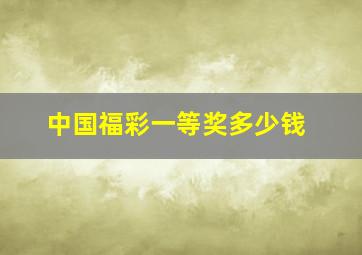 中国福彩一等奖多少钱